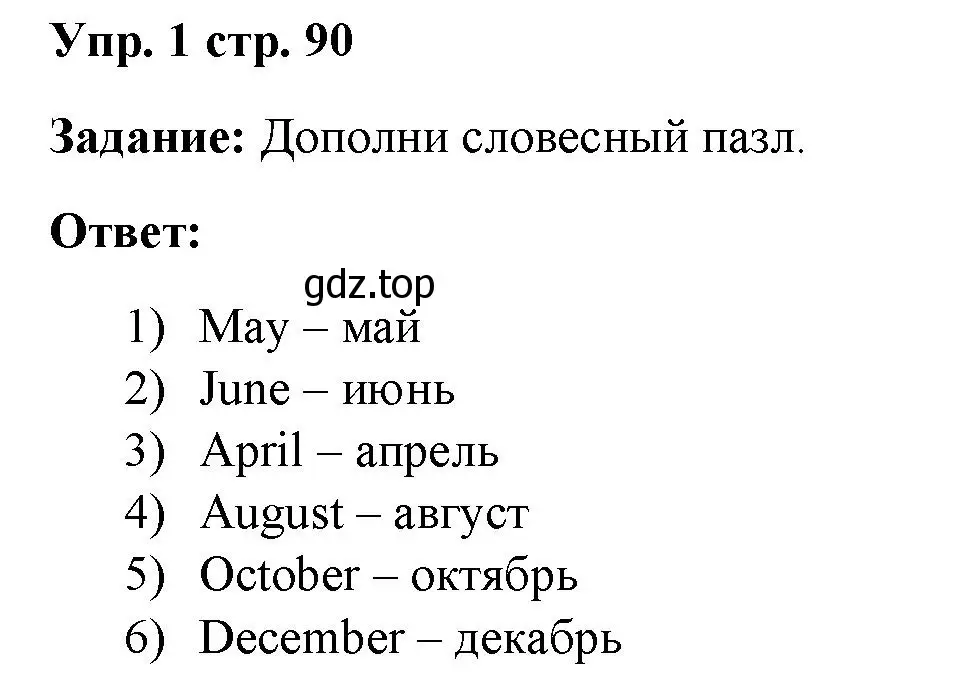 Упр. 1 стр. 90

Задание: Дополни словесный пазл.

Ответ:

gdz.top

1) May – май
2) June – июнь
3) April – апрель
4) August – август
5) October – октябрь
6) December – декабрь